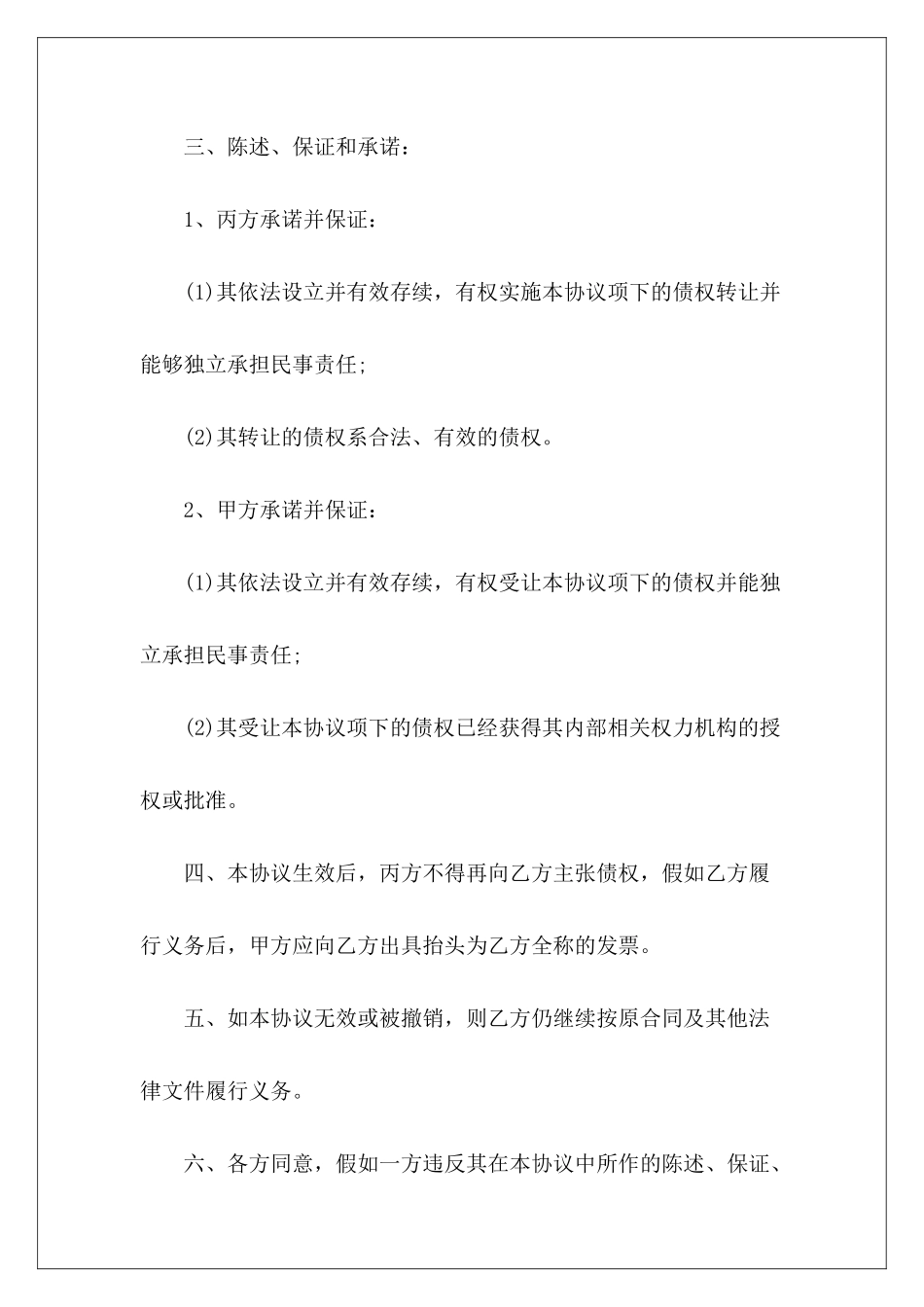 三、陈述、保证和承诺：

1、丙方承诺并保证：

(1)其依法设立并有效存续，有权实施本协议项下的债权转让并能够独立承担民事责任;

(2)其转让的债权系合法、有效的债权。

2、甲方承诺并保证：

(1)其依法设立并有效存续，有权受让本协议项下的债权并能独立承担民事责任;

(2)其受让本协议项下的债权已经获得其内部相关权力机构的授权或批准。

四、本协议生效后，丙方不得再向乙方主张债权，假如乙方履行义务后，甲方应向乙方出具抬头为乙方全称的发票。

五、如本协议无效或被撤销，则乙方仍继续按原合同及其他法律文件履行义务。

六、各方同意，假如一方违反其在本协议中所作的陈述、保证、